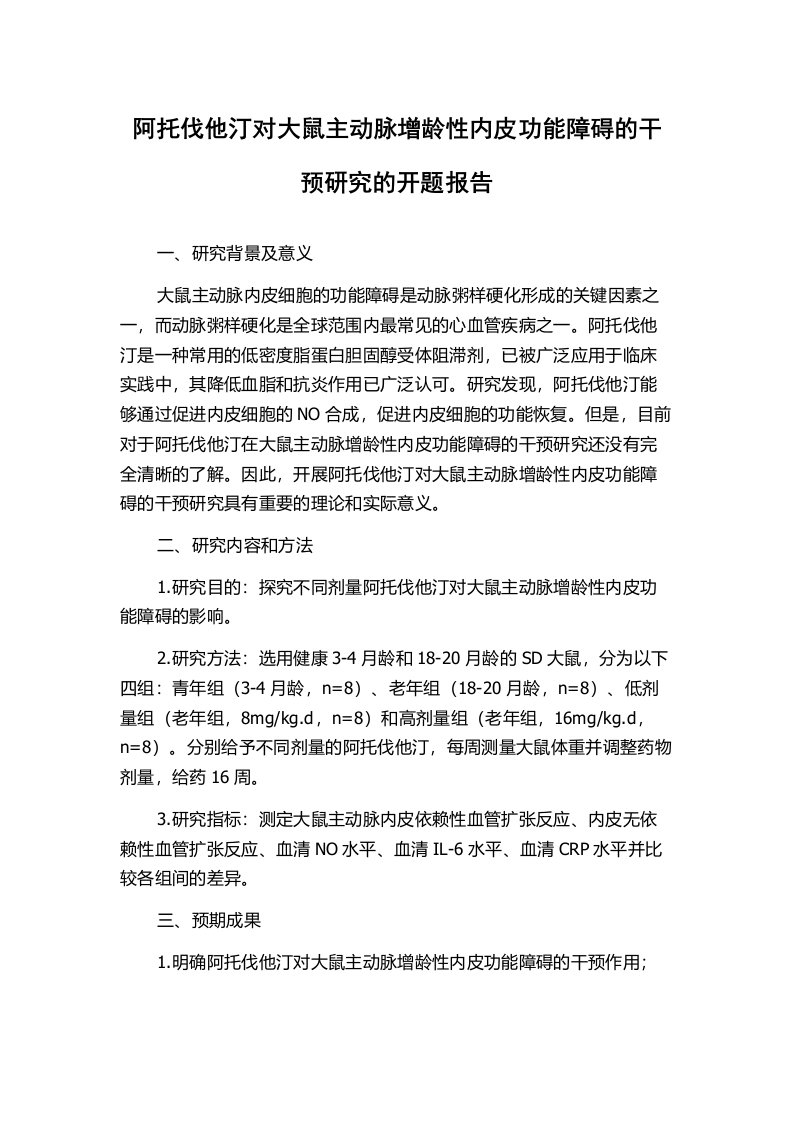 阿托伐他汀对大鼠主动脉增龄性内皮功能障碍的干预研究的开题报告

一、研究背景及意义

大鼠主动脉内皮细胞的功能障碍是动脉粥样硬化形成的关键因素之一，而动脉粥样硬化是全球范围内最常见的心血管疾病之一。阿托伐他汀是一种常用的低密度脂蛋白胆固醇受体阻滞剂，已被广泛应用于临床实践中，其降低血脂和抗炎作用已广泛认可。研究发现，阿托伐他汀能够通过促进内皮细胞的 NO 合成，促进内皮细胞的功能恢复。但是，目前对于阿托伐他汀在大鼠主动脉增龄性内皮功能障碍的干预研究还没有完全清晰的了解。因此，开展阿托伐他汀对大鼠主动脉增龄性内皮功能障碍的干预研究具有重要的理论和实际意义。

二、研究内容和方法

1.研究目的：探究不同剂量阿托伐他汀对大鼠主动脉增龄性内皮功能障碍的影响。

2.研究方法：选用健康 3-4 月龄和 18-20 月龄的 SD 大鼠，分为以下四组：青年组（3-4 月龄，n=8）、老年组（18-20 月龄，n=8）、低剂量组（老年组，8mg/kg.d，n=8）和高剂量组（老年组，16mg/kg.d，n=8）。分别给予不同剂量的阿托伐他汀，每周测量大鼠体重并调整药物剂量，给药 16 周。

3.研究指标：测定大鼠主动脉内皮依赖性血管扩张反应、内皮无依赖性血管扩张反应、血清 NO 水平、血清 IL-6 水平、血清 CRP 水平并比较各组间的差异。

三、预期成果

1.明确阿托伐他汀对大鼠主动脉增龄性内皮功能障碍的干预作用；